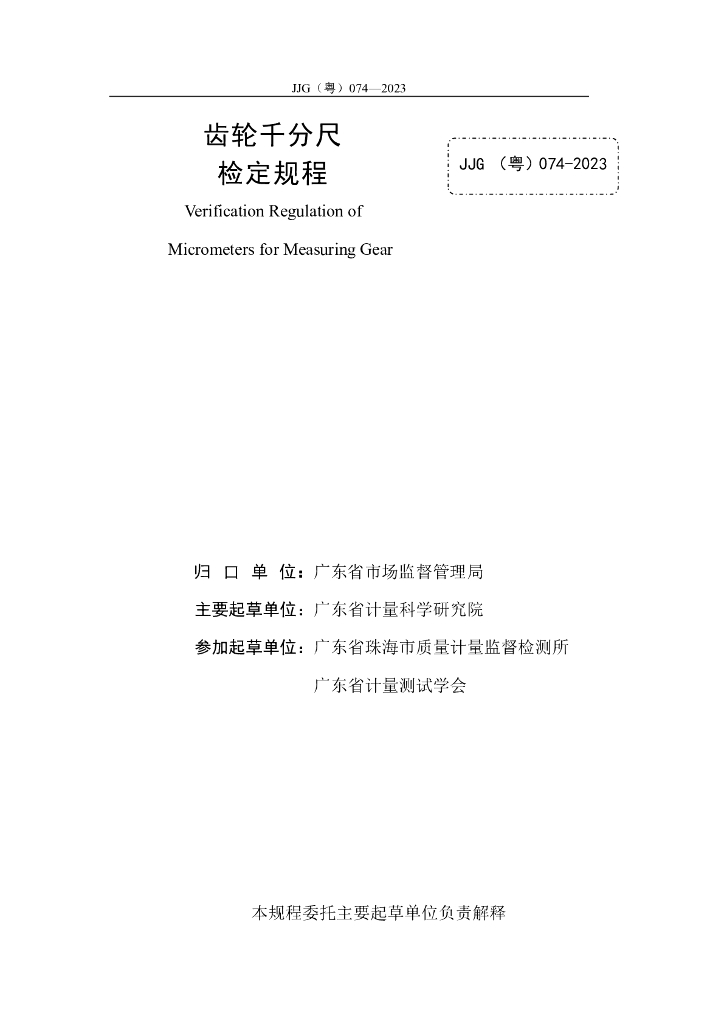 JJG（粤）074—2023

齿轮千分尺
检定规程

JJG （粤）074-2023

Verification Regulation of

Micrometers for Measuring Gear

归 口 单 位：广东省市场监督管理局

主要起草单位：广东省计量科学研究院

参加起草单位：广东省珠海市质量计量监督检测所

广东省计量测试学会

本规程委托主要起草单位负责解释